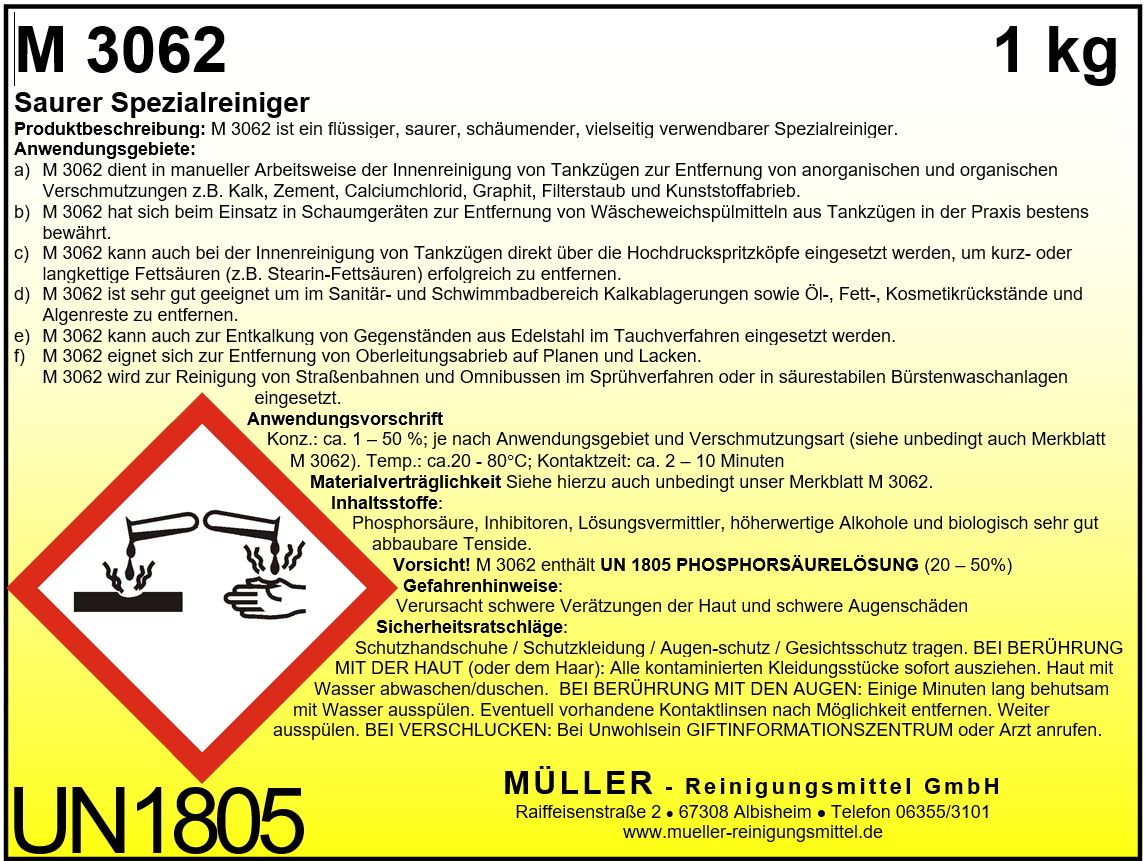 M 3062

1 kg

Saurer Spezialreiniger

Produktbeschreibung: M 3062 ist ein flüssiger, saurer, schäumender, vielseitig verwendbarer Spezialreiniger.

Anwendungsgebiete:

a) M 3062 dient in manueller Arbeitsweise der Innenreinigung von Tankzügen zur Entfernung von anorganischen und organischen Verschmutzungen z.B. Kalk, Zement, Calciumchlorid, Graphit, Filterstaub und Kunststoffabrieb.

b) M 3062 hat sich beim Einsatz in Schaumgeräten zur Entfernung von Wäscheweichspülmitteln aus Tankzügen in der Praxis bestens bewährt.

c) M 3062 kann auch bei der Innenreinigung von Tankzügen direkt über die Hochdruckspritzköpfe eingesetzt werden, um kurz- oder langkettige Fettsäuren (z.B. Stearin-Fettsäuren) erfolgreich zu entfernen.

d) M 3062 ist sehr gut geeignet um im Sanitär- und Schwimmbadbereich Kalkablagerungen sowie Öl-, Fett-, Kosmetikrückstände und Algenreste zu entfernen.

e) M 3062 kann auch zur Entkalkung von Gegenständen aus Edelstahl im Tauchverfahren eingesetzt werden.

f) M 3062 eignet sich zur Entfernung von Oberleitungsabrieb auf Planen und Lacken.
M 3062 wird zur Reinigung von Straßenbahnen und Omnibussen im Sprühverfahren oder in säurestabilen Bürstenwaschanlagen eingesetzt.

Anwendungsvorschrift

Konz.: ca. 1 – 50 %; je nach Anwendungsgebiet und Verschmutzungsart (siehe unbedingt auch Merkblatt M 3062). Temp.: ca.20 - 80°C; Kontaktzeit: ca. 2 – 10 Minuten

Materialverträglichkeit Siehe hierzu auch unbedingt unser Merkblatt M 3062.

Inhaltsstoffe:

Phosphorsäure, Inhibitoren, Lösungsvermittler, höherwertige Alkohole und biologisch sehr gut abbaubare Tenside.

Vorsicht! M 3062 enthält UN 1805 PHOSPHORSÄURELÖSUNG (20 – 50%)

Gefahrenhinweise:

Verursacht schwere Verätzungen der Haut und schwere Augenschäden

Sicherheitsratschläge:

Schutzhandschuhe / Schutzkleidung / Augen-schutz / Gesichtsschutz tragen. BEI BERÜHRUNG MIT DER HAUT (oder dem Haar): Alle kontaminierten Kleidungsstücke sofort ausziehen. Haut mit Wasser abwaschen/duschen. BEI BERÜHRUNG MIT DEN AUGEN: Einige Minuten lang behutsam mit Wasser ausspülen. Eventuell vorhandene Kontaktlinsen nach Möglichkeit entfernen. Weiter ausspülen. BEI VERSCHLUCKEN: Bei Unwohlsein GIFTINFORMATIONSZENTRUM oder Arzt anrufen.

UN1805

MÜLLER - Reinigungsmittel GmbH
Raiffeisenstraße 2 • 67308 Albisheim • Telefon 06355/3101
www.mueller-reinigungsmittel.de